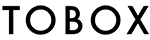 TOBOX